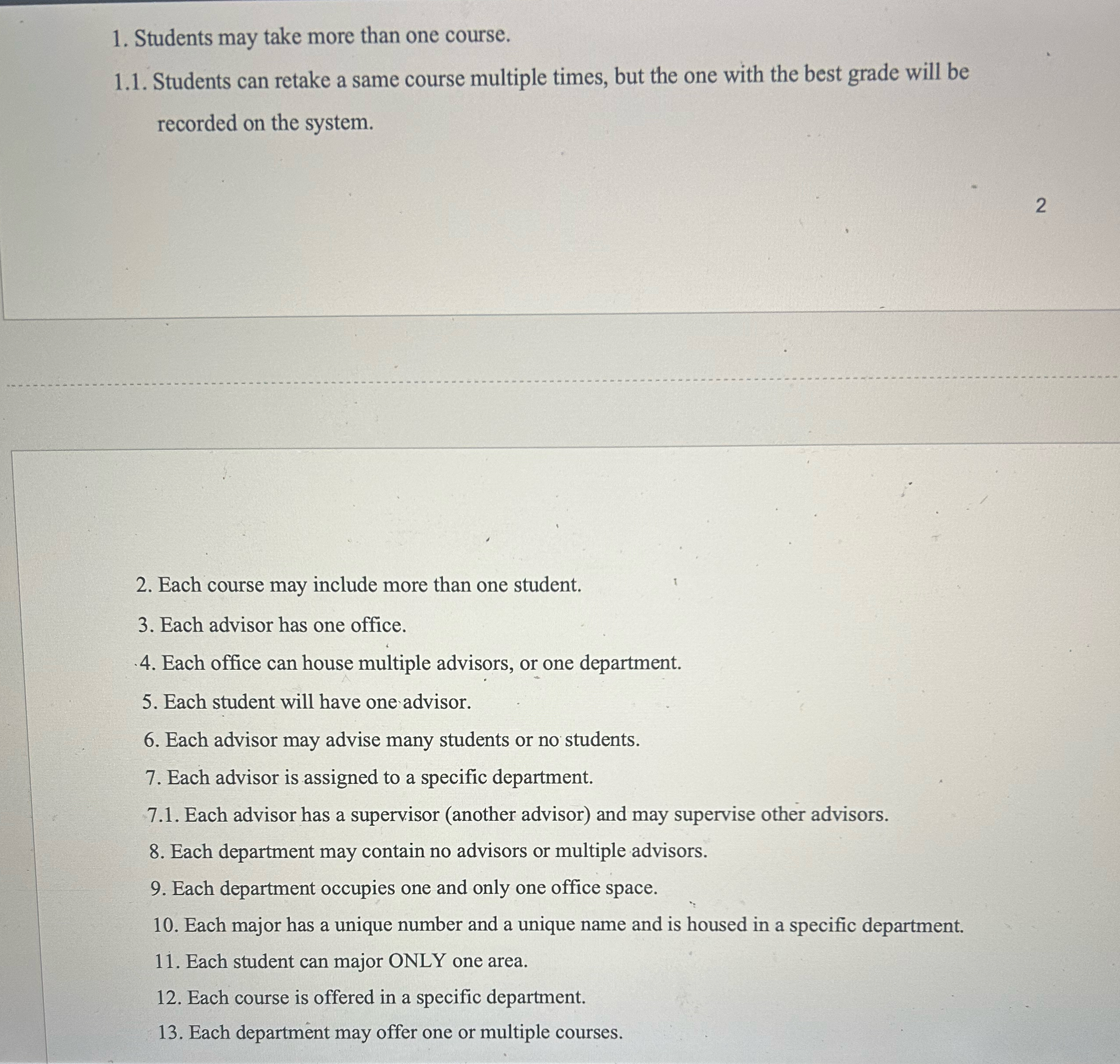 1. Students may take more than one course.

1.1. Students can retake a same course multiple times, but the one with the best grade will be recorded on the system.

2

2. Each course may include more than one student.

3. Each advisor has one office.

4. Each office can house multiple advisors, or one department.

5. Each student will have one advisor.

6. Each advisor may advise many students or no students.

7. Each advisor is assigned to a specific department.

7.1. Each advisor has a supervisor (another advisor) and may supervise other advisors.

8. Each department may contain no advisors or multiple advisors.

9. Each department occupies one and only one office space.

10. Each major has a unique number and a unique name and is housed in a specific department.

11. Each student can major ONLY one area.

12. Each course is offered in a specific department.

13. Each department may offer one or multiple courses.